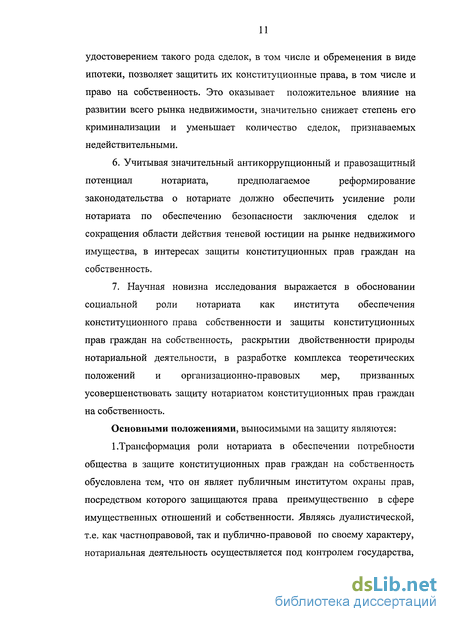 11

удостоверением такого рода сделок, в том числе и обременения в виде ипотеки, позволяет защитить их конституционные права, в том числе и право на собственность. Это оказывает положительное влияние на развитии всего рынка недвижимости, значительно снижает степень его криминализации и уменьшает количество сделок, признаваемых недействительными.

6. Учитывая значительный антикоррупционный и правозащитный потенциал нотариата, предполагаемое реформирование законодательства о нотариате должно обеспечить усиление роли нотариата по обеспечению безопасности заключения сделок и сокращения области действия теневой юстиции на рынке недвижимого имущества, в интересах защиты конституционных прав граждан на собственность.

7. Научная новизна исследования выражается в обосновании социальной роли нотариата как института обеспечения конституционного права собственности и защиты конституционных прав граждан на собственность, раскрытии двойственности природы нотариальной деятельности, в разработке комплекса теоретических положений и организационно-правовых мер, призванных усовершенствовать защиту нотариатом конституционных прав граждан на собственность.

Основными положениями, выносимыми на защиту являются:

1.Трансформация роли нотариата в обеспечении потребности общества в защите конституционных прав граждан на собственность обусловлена тем, что он являет публичным институтом охраны прав, посредством которого защищаются права преимущественно в сфере имущественных отношений и собственности. Являясь дуалистической, т.е. как частноправовой, так и публично-правовой по своему характеру, нотариальная деятельность осуществляется под контролем государства,

dsLib.net
библиотека диссертаций